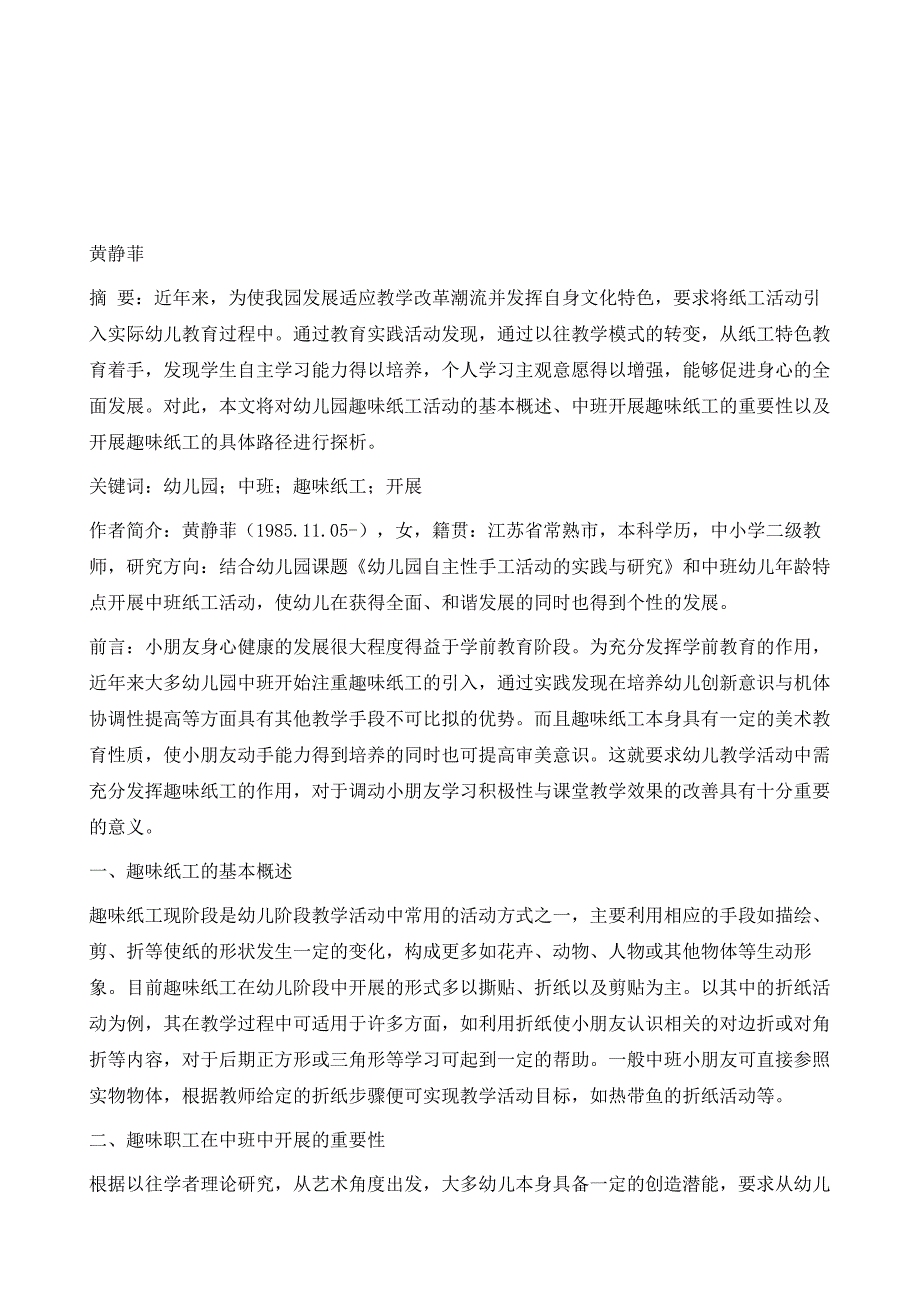 黄静菲

摘 要：近年来，为使我园发展适应教学改革潮流并发挥自身文化特色，要求将纸工活动引入实际幼儿教育过程中。通过教育实践活动发现，通过以往教学模式的转变，从纸工特色教育着手，发现学生自主学习能力得以培养，个人学习主观意愿得以增强，能够促进身心的全面发展。对此，本文将对幼儿园趣味纸工活动的基本概述、中班开展趣味纸工的重要性以及开展趣味纸工的具体路径进行探析。

关键词：幼儿园；中班；趣味纸工；开展

作者简介：黄静菲（1985.11.05-），女，籍贯：江苏省常熟市，本科学历，中小学二级教师，研究方向：结合幼儿园课题《幼儿园自主性手工活动的实践与研究》和中班幼儿年龄特点开展中班纸工活动，使幼儿在获得全面、和谐发展的同时也得到个性的发展。

前言：小朋友身心健康的发展很大程度得益于学前教育阶段。为充分发挥学前教育的作用，近年来大多幼儿园中班开始注重趣味纸工的引入，通过实践发现在培养幼儿创新意识与机体协调性提高等方面具有其他教学手段不可比拟的优势。而且趣味纸工本身具有一定的美术教育性质，使小朋友动手能力得到培养的同时也可提高审美意识。这就要求幼儿教学活动中需充分发挥趣味纸工的作用，对于调动小朋友学习积极性与课堂教学效果的改善具有十分重要的意义。

一、趣味纸工的基本概述

趣味纸工现阶段是幼儿阶段教学活动中常用的活动方式之一，主要利用相应的手段如描绘、剪、折等使纸的形状发生一定的变化，构成更多如花卉、动物、人物或其他物体等生动形象。目前趣味纸工在幼儿阶段中开展的形式多以撕贴、折纸以及剪贴为主。以其中的折纸活动为例，其在教学过程中可适用于许多方面，如利用折纸使小朋友认识相关的对边折或对角折等内容，对于后期正方形或三角形等学习可起到一定的帮助。一般中班小朋友可直接参照实物物体，根据教师给定的折纸步骤便可实现教学活动目标，如热带鱼的折纸活动等。

二、趣味职工在中班中开展的重要性

根据以往学者理论研究，从艺术角度出发，大多幼儿本身具备一定的创造潜能，要求从幼儿